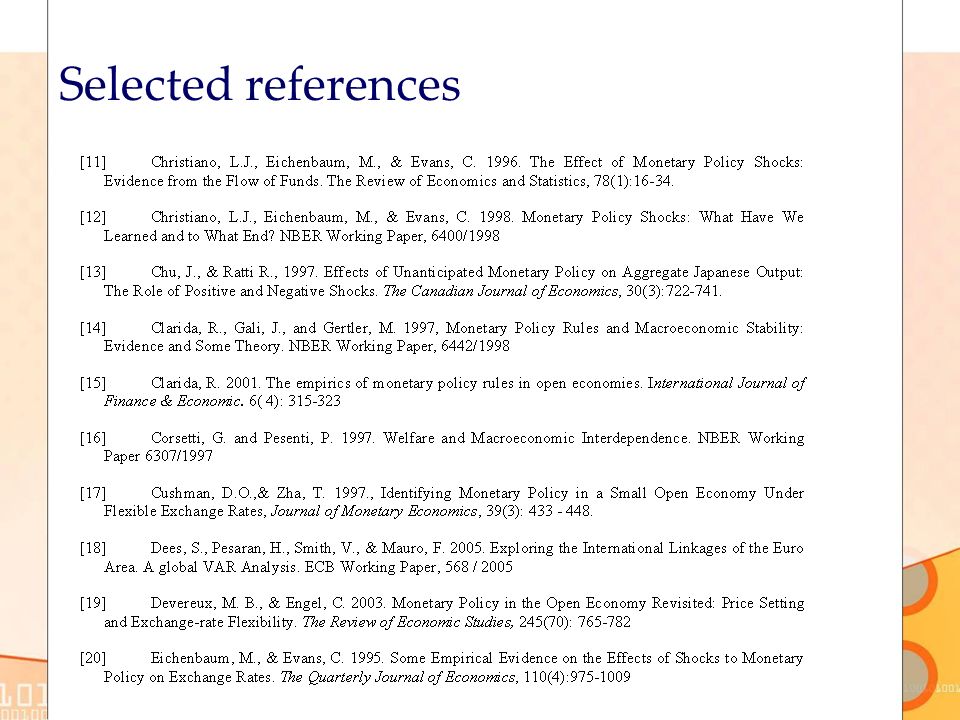 Selected references

[11] Christiano, L.J., Eichenbaum, M., & Evans, C. 1996. The Effect of Monetary Policy Shocks: Evidence from the Flow of Funds. The Review of Economics and Statistics, 78(1):16-34.

[12] Christiano, L.J., Eichenbaum, M., & Evans, C. 1998. Monetary Policy Shocks: What Have We Learned and to What End? NBER Working Paper, 6400/1998

[13] Chu, J., & Ratti R., 1997. Effects of Unanticipated Monetary Policy on Aggregate Japanese Output: The Role of Positive and Negative Shocks. The Canadian Journal of Economics, 30(3):722-741.

[14] Clarida, R., Gali, J., and Gertler, M. 1997, Monetary Policy Rules and Macroeconomic Stability: Evidence and Some Theory. NBER Working Paper, 6442/1998

[15] Clarida, R. 2001. The empirics of monetary policy rules in open economies. International Journal of Finance & Economic. 6( 4): 315-323

[16] Corsetti, G. and Pesenti, P. 1997. Welfare and Macroeconomic Interdependence. NBER Working Paper 6307/1997

[17] Cushman, D.O.,& Zha, T. 1997., Identifying Monetary Policy in a Small Open Economy Under Flexible Exchange Rates, Journal of Monetary Economics, 39(3): 433 - 448.

[18] Dees, S., Pesaran, H., Smith, V., & Mauro, F. 2005. Exploring the International Linkages of the Euro Area. A global VAR Analysis. ECB Working Paper, 568 / 2005

[19] Devereux, M. B., & Engel, C. 2003. Monetary Policy in the Open Economy Revisited: Price Setting and Exchange-rate Flexibility. The Review of Economic Studies, 245(70): 765-782

[20] Eichenbaum, M., & Evans, C. 1995. Some Empirical Evidence on the Effects of Shocks to Monetary Policy on Exchange Rates. The Quarterly Journal of Economics, 110(4):975-1009